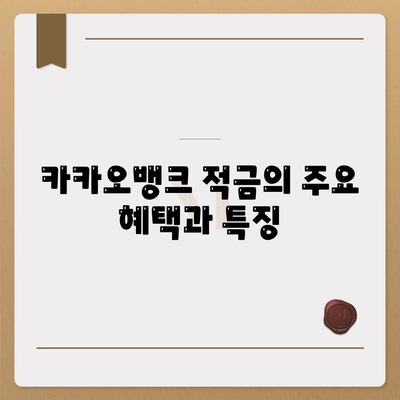 카카오뱅크 적금의 주요 혜택과 특징